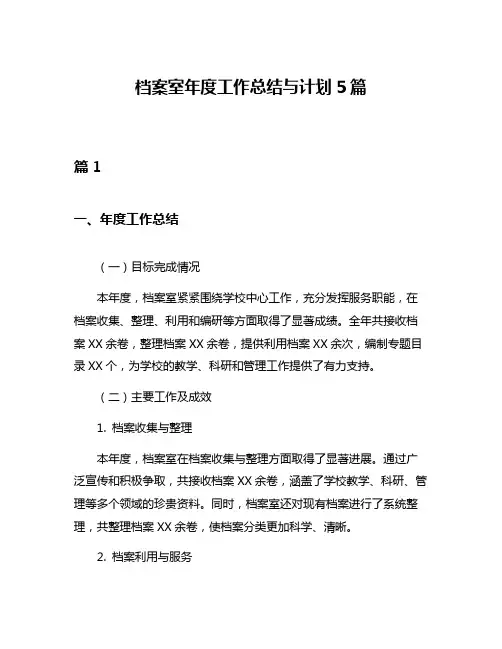 档案室年度工作总结与计划 5 篇

篇 1

一、年度工作总结

（一）目标完成情况

本年度，档案室紧紧围绕学校中心工作，充分发挥服务职能，在档案收集、整理、利用和编研等方面取得了显著成绩。全年共接收档案 XX 余卷，整理档案 XX 余卷，提供利用档案 XX 余次，编制专题目录 XX 个，为学校的教学、科研和管理工作提供了有力支持。

（二）主要工作及成效

1. 档案收集与整理

本年度，档案室在档案收集与整理方面取得了显著进展。通过广泛宣传和积极争取，共接收档案 XX 余卷，涵盖了学校教学、科研、管理等多个领域的珍贵资料。同时，档案室还对现有档案进行了系统整理，共整理档案 XX 余卷，使档案分类更加科学、清晰。

2. 档案利用与服务